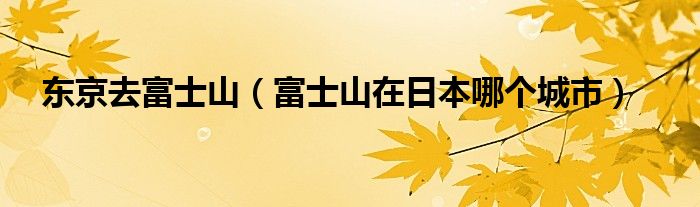 东京去富士山（富士山在日本哪个城市）